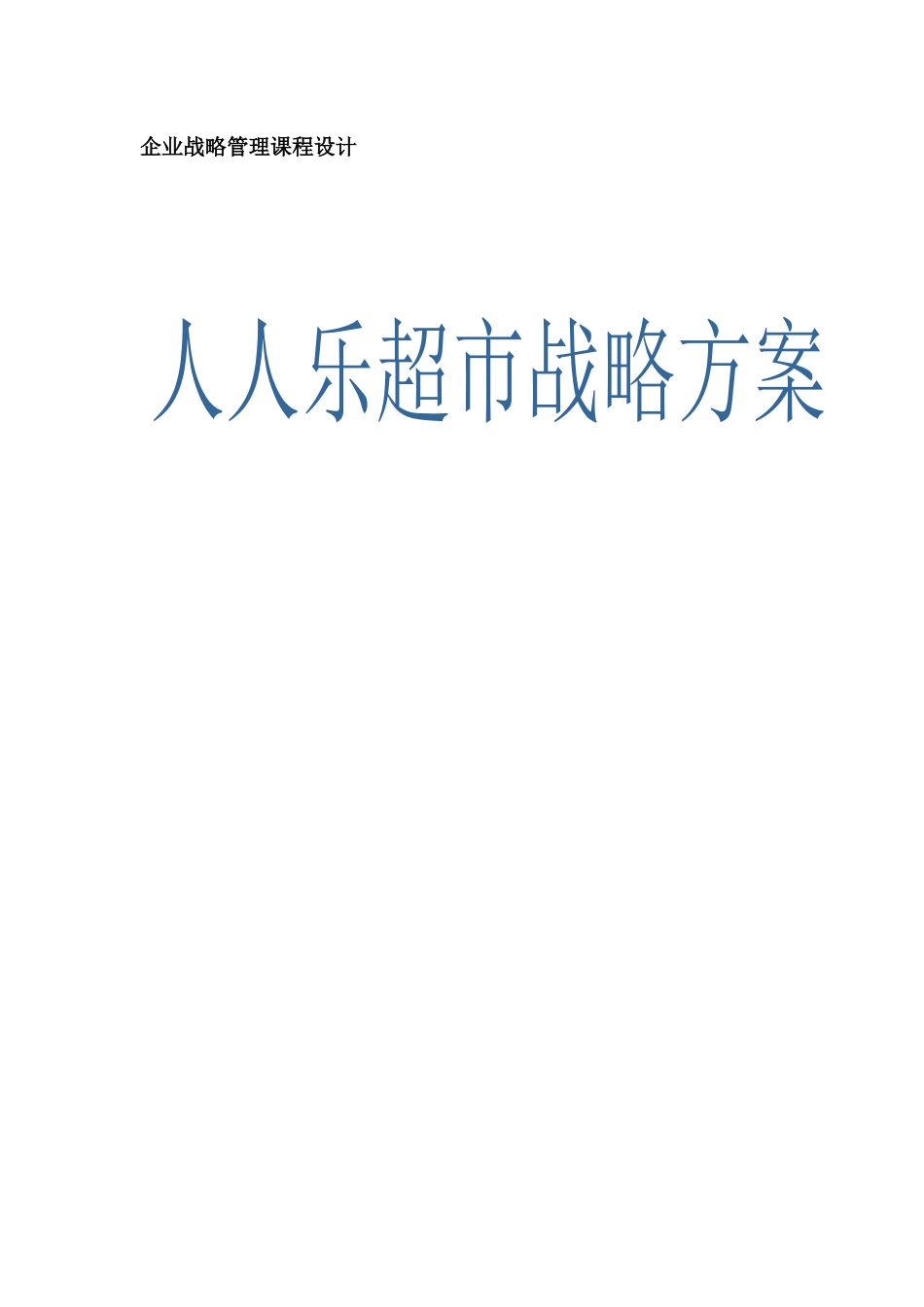 企业战略管理课程设计

人人乐超市战略方案